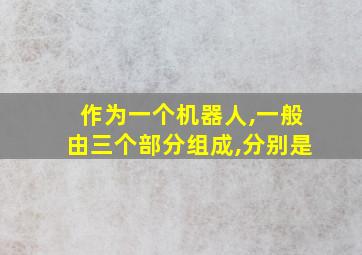 作为一个机器人,一般由三个部分组成,分别是